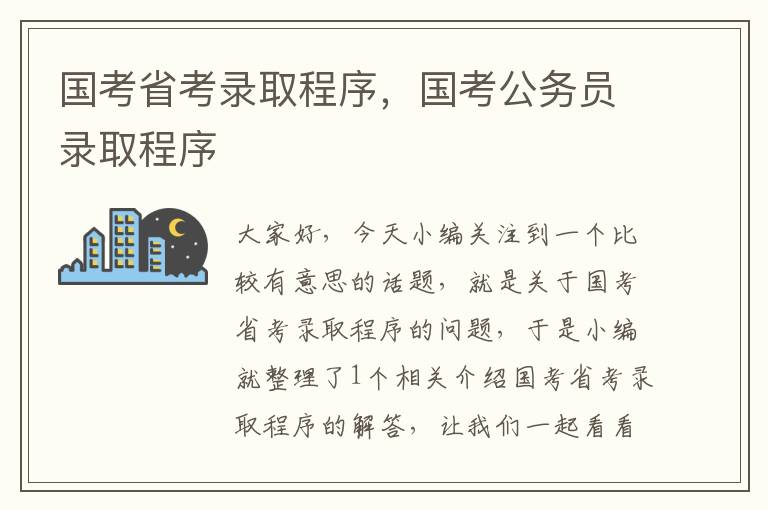 国考省考录取程序，国考公务员录取程序

大家好，今天小编关注到一个比较有意思的话题，就是关于国考省考录取程序的问题，于是小编就整理了1个相关介绍国考省考录取程序的解答，让我们一起看看